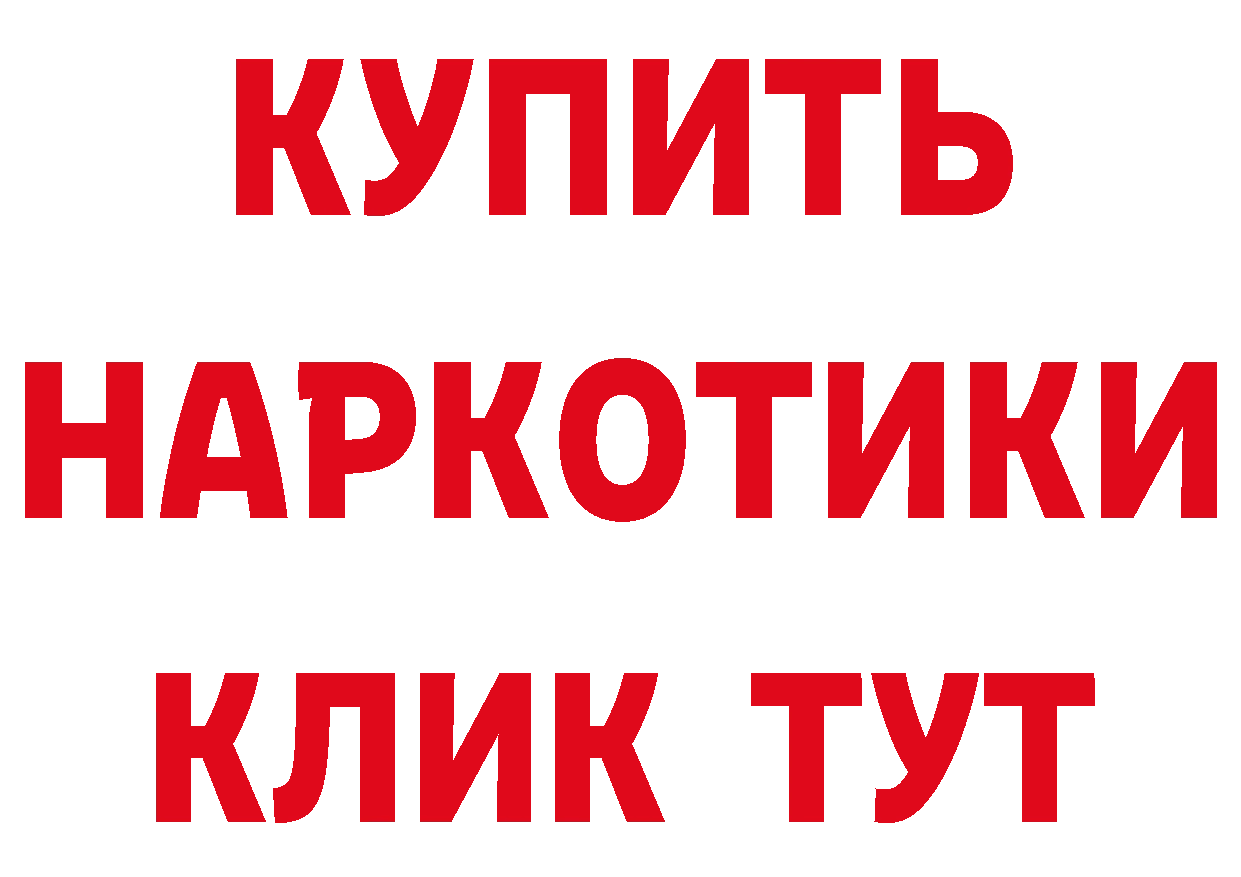 КУПИТЬ
НАРКОТИКИ
КЛИК ТУТ